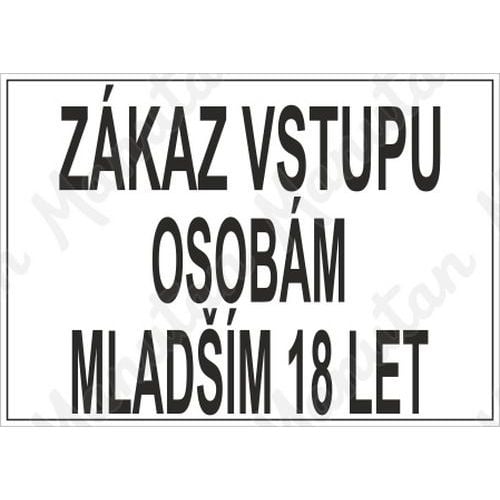 ZÁKAZ VSTUPU OSOBÁM MLADŠÍM 18 LET